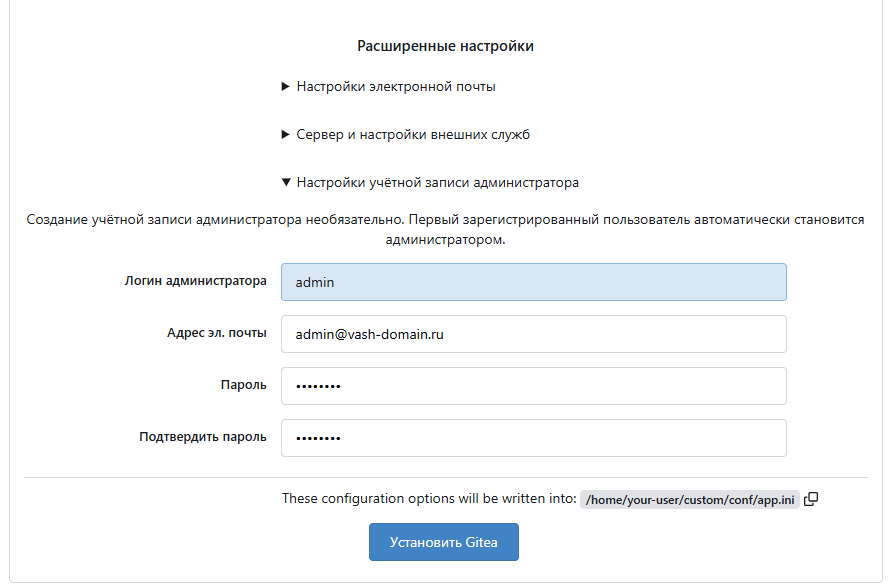 Расширенные настройки

▶ Настройки электронной почты

▶ Сервер и настройки внешних служб

▼ Настройки учётной записи администратора

Создание учётной записи администратора необязательно. Первый зарегистрированный пользователь автоматически становится администратором.

Логин администратора
admin

Адрес эл. почты
admin@vash-domain.ru

Пароль
••••••••

Подтвердить пароль
••••••••

These configuration options will be written into: /home/your-user/custom/conf/app.ini

Установить Gitea